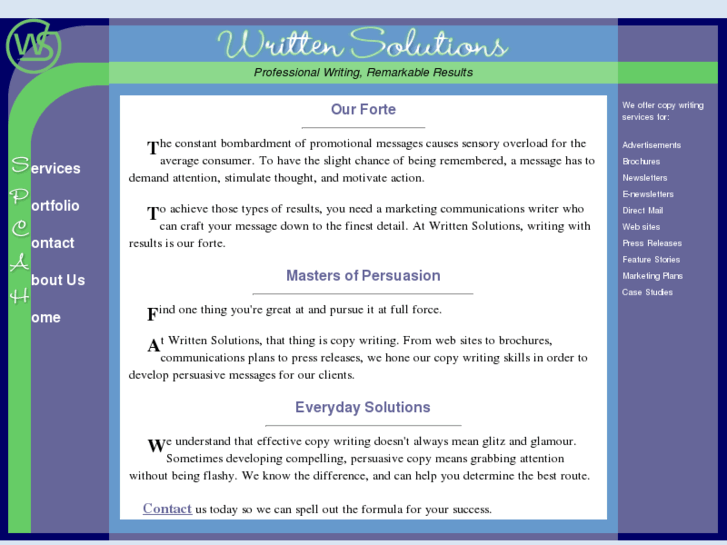 WS

Written Solutions

Professional Writing, Remarkable Results

Services
Portfolio
Contact
About Us
Home

Our Forte

The constant bombardment of promotional messages causes sensory overload for the average consumer. To have the slight chance of being remembered, a message has to demand attention, stimulate thought, and motivate action.

To achieve those types of results, you need a marketing communications writer who can craft your message down to the finest detail. At Written Solutions, writing with results is our forte.

Masters of Persuasion

Find one thing you're great at and pursue it at full force.

At Written Solutions, that thing is copy writing. From web sites to brochures, communications plans to press releases, we hone our copy writing skills in order to develop persuasive messages for our clients.

Everyday Solutions

We understand that effective copy writing doesn't always mean glitz and glamour. Sometimes developing compelling, persuasive copy means grabbing attention without being flashy. We know the difference, and can help you determine the best route.

Contact us today so we can spell out the formula for your success.

We offer copy writing services for:

Advertisements
Brochures
Newsletters
E-newsletters
Direct Mail
Web sites
Press Releases
Feature Stories
Marketing Plans
Case Studies